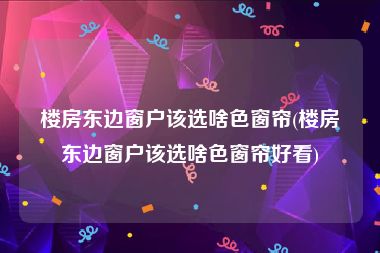 楼房东边窗户该选啥色窗帘(楼房东边窗户该选啥色窗帘好看)